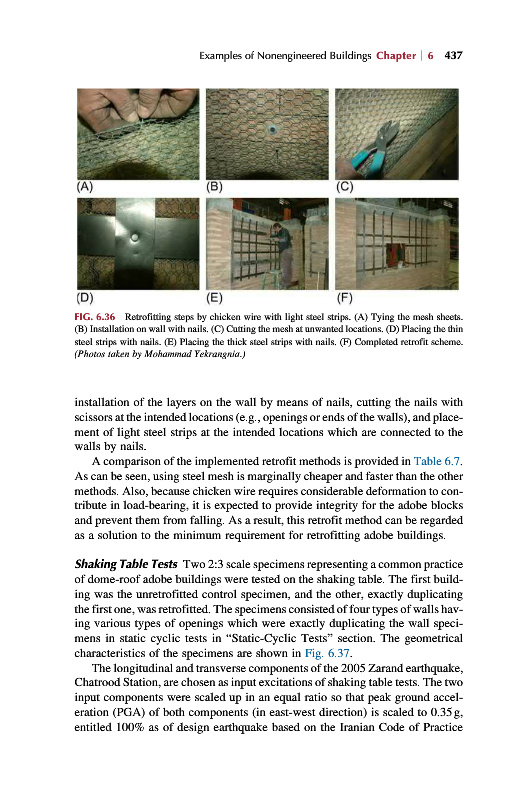 Examples of Nonengineered Buildings Chapter | 6 437

(A)

(B)

(C)

(D)

(E)

(F)

FIG. 6.36 Retrofitting steps by chicken wire with light steel strips. (A) Tying the mesh sheets. (B) Installation on wall with nails. (C) Cutting the mesh at unwanted locations. (D) Placing the thin steel strips with nails. (E) Placing the thick steel strips with nails. (F) Completed retrofit scheme. (Photos taken by Mohammad Yekrangnia.)

installation of the layers on the wall by means of nails, cutting the nails with scissors at the intended locations (e.g., openings or ends of the walls), and placement of light steel strips at the intended locations which are connected to the walls by nails.

A comparison of the implemented retrofit methods is provided in Table 6.7. As can be seen, using steel mesh is marginally cheaper and faster than the other methods. Also, because chicken wire requires considerable deformation to contribute in load-bearing, it is expected to provide integrity for the adobe blocks and prevent them from falling. As a result, this retrofit method can be regarded as a solution to the minimum requirement for retrofitting adobe buildings.

Shaking Table Tests Two 2:3 scale specimens representing a common practice of dome-roof adobe buildings were tested on the shaking table. The first building was the unretrofitted control specimen, and the other, exactly duplicating the first one, was retrofitted. The specimens consisted of four types of walls having various types of openings which were exactly duplicating the wall specimens in static cyclic tests in "Static-Cyclic Tests" section. The geometrical characteristics of the specimens are shown in Fig. 6.37.

The longitudinal and transverse components of the 2005 Zarand earthquake, Chatrood Station, are chosen as input excitations of shaking table tests. The two input components were scaled up in an equal ratio so that peak ground acceleration (PGA) of both components (in east-west direction) is scaled to 0.35 g, entitled 100% as of design earthquake based on the Iranian Code of Practice